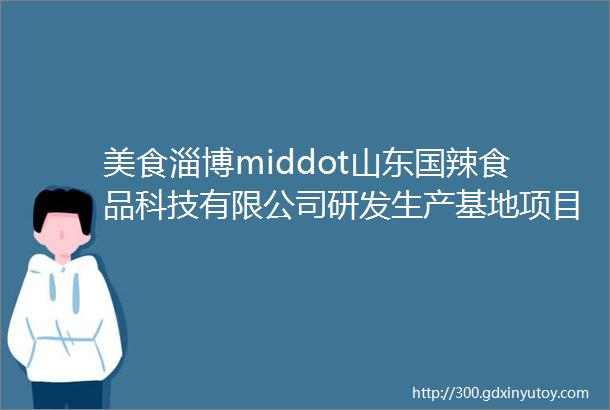 美食淄博middot山东国辣食品科技有限公司研发生产基地项目

http://300.gdxinyutoy.com